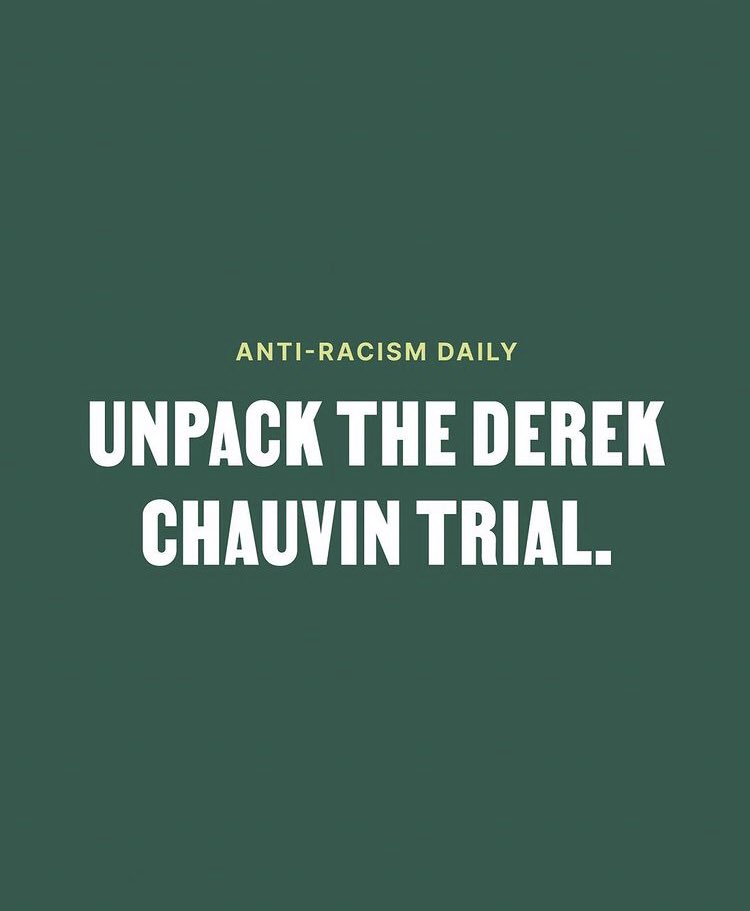 ANTI-RACISM DAILY

UNPACK THE DEREK CHAUVIN TRIAL.